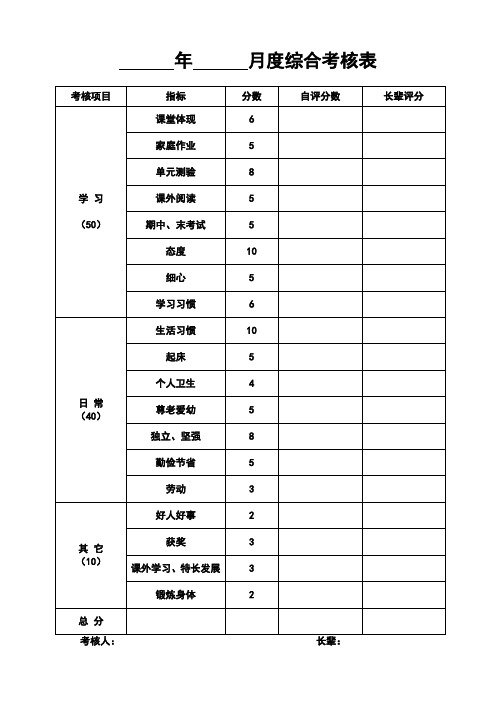 ______年______月度综合考核表

| 考核项目 | 指标 | 分数 | 自评分数 | 长辈评分 |
|---|---|---|---|---|
| 学 习 （50） | 课堂体现 | 6 | | |
| | 家庭作业 | 5 | | |
| | 单元测验 | 8 | | |
| | 课外阅读 | 5 | | |
| | 期中、末考试 | 5 | | |
| | 态度 | 10 | | |
| | 细心 | 5 | | |
| | 学习习惯 | 6 | | |
| 日 常 （40） | 生活习惯 | 10 | | |
| | 起床 | 5 | | |
| | 个人卫生 | 4 | | |
| | 尊老爱幼 | 5 | | |
| | 独立、坚强 | 8 | | |
| | 勤俭节省 | 5 | | |
| | 劳动 | 3 | | |
| 其 它 （10） | 好人好事 | 2 | | |
| | 获奖 | 3 | | |
| | 课外学习、特长发展 | 3 | | |
| | 锻炼身体 | 2 | | |
| 总 分 | | | | |

考核人：　　　　　　　　　　　　长辈：